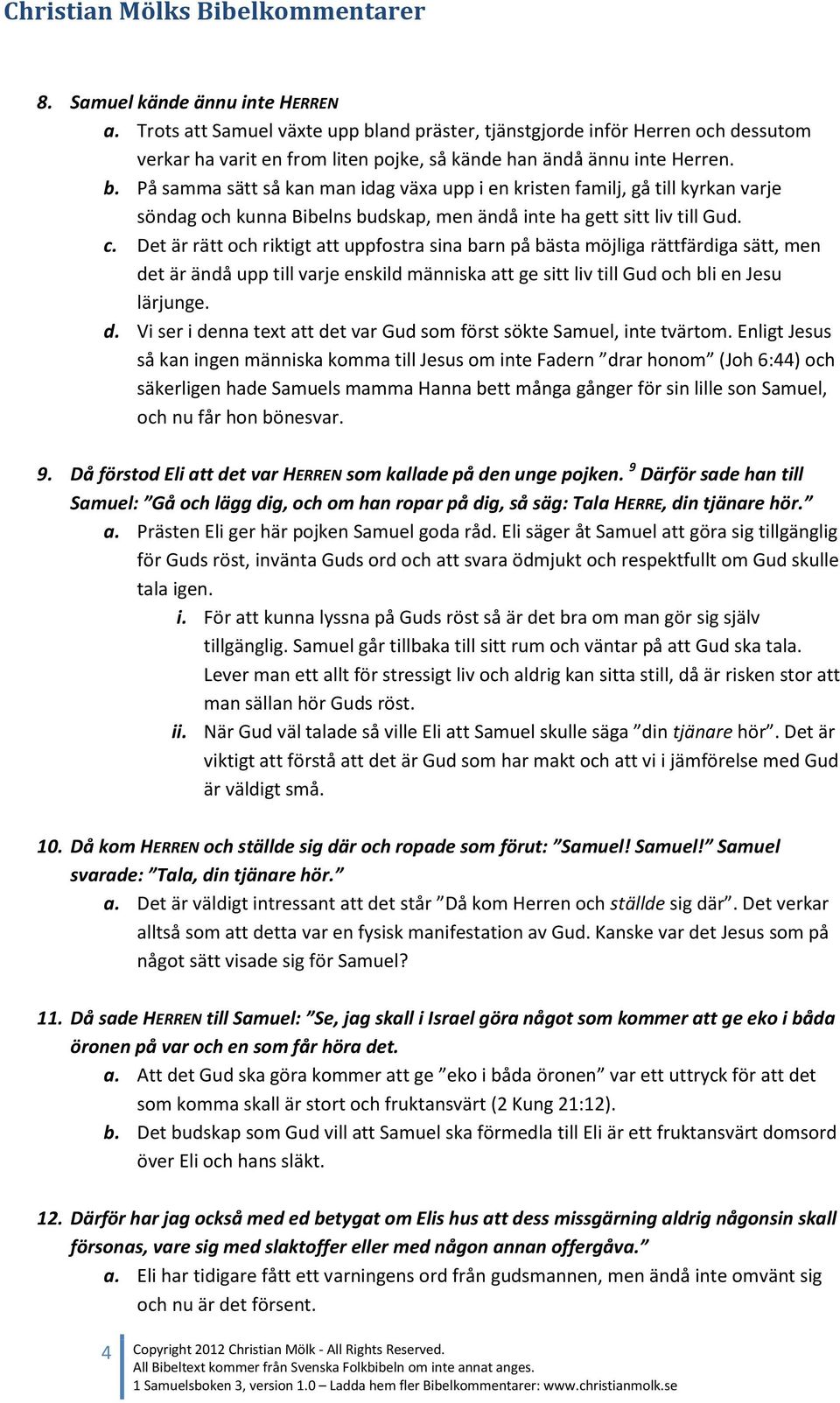 Christian Mölks Bibelkommentarer

8. Samuel kände ännu inte HERREN

a. Trots att Samuel växte upp bland präster, tjänstgjorde inför Herren och dessutom verkar ha varit en from liten pojke, så kände han ändå ännu inte Herren.

b. På samma sätt så kan man idag växa upp i en kristen familj, gå till kyrkan varje söndag och kunna Bibelns budskap, men ändå inte ha gett sitt liv till Gud.

c. Det är rätt och riktigt att uppfostra sina barn på bästa möjliga rättfärdiga sätt, men det är ändå upp till varje enskild människa att ge sitt liv till Gud och bli en Jesu lärjunge.

d. Vi ser i denna text att det var Gud som först sökte Samuel, inte tvärtom. Enligt Jesus så kan ingen människa komma till Jesus om inte Fadern ”drar honom” (Joh 6:44) och säkerligen hade Samuels mamma Hanna bett många gånger för sin lille son Samuel, och nu får hon bönesvar.

9. Då förstod Eli att det var HERREN som kallade på den unge pojken. $^9$ Därför sade han till Samuel: ”Gå och lägg dig, och om han ropar på dig, så säg: Tala HERRE, din tjänare hör.”

a. Prästen Eli ger här pojken Samuel goda råd. Eli säger åt Samuel att göra sig tillgänglig för Guds röst, invänta Guds ord och att svara ödmjukt och respektfullt om Gud skulle tala igen.

i. För att kunna lyssna på Guds röst så är det bra om man gör sig själv tillgänglig. Samuel går tillbaka till sitt rum och väntar på att Gud ska tala. Lever man ett allt för stressigt liv och aldrig kan sitta still, då är risken stor att man sällan hör Guds röst.

ii. När Gud väl talade så ville Eli att Samuel skulle säga ”din tjänare hör”. Det är viktigt att förstå att det är Gud som har makt och att vi i jämförelse med Gud är väldigt små.

10. Då kom HERREN och ställde sig där och ropade som förut: ”Samuel! Samuel!” Samuel svarade: ”Tala, din tjänare hör.”

a. Det är väldigt intressant att det står ”Då kom Herren och ställde sig där”. Det verkar alltså som att detta var en fysisk manifestation av Gud. Kanske var det Jesus som på något sätt visade sig för Samuel?

11. Då sade HERREN till Samuel: ”Se, jag skall i Israel göra något som kommer att ge eko i båda öronen på var och en som får höra det.

a. Att det Gud ska göra kommer att ge ”eko i båda öronen” var ett uttryck för att det som komma skall är stort och fruktansvärt (2 Kung 21:12).

b. Det budskap som Gud vill att Samuel ska förmedla till Eli är ett fruktansvärt domsord över Eli och hans släkt.

12. Därför har jag också med ed betygat om Elis hus att dess missgärning aldrig någonsin skall försonas, vare sig med slaktoffer eller med någon annan offergåva.”

a. Eli har tidigare fått ett varningens ord från gudsmannen, men ändå inte omvänt sig och nu är det försent.

4
Copyright 2012 Christian Mölk - All Rights Reserved.
All Bibeltext kommer från Svenska Folkbibeln om inte annat anges.
1 Samuelsboken 3, version 1.0 – Ladda hem fler Bibelkommentarer: www.christianmolk.se